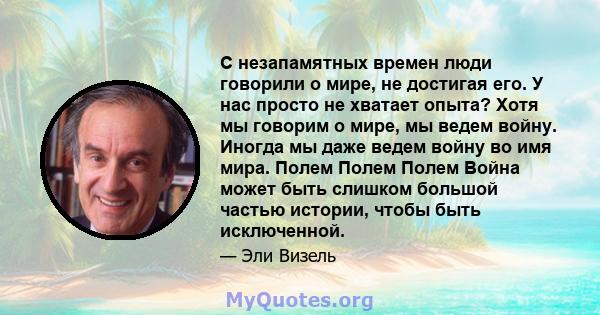 С незапамятных времен люди говорили о мире, не достигая его. У нас просто не хватает опыта? Хотя мы говорим о мире, мы ведем войну. Иногда мы даже ведем войну во имя мира. Полем Полем Полем Война может быть слишком большой частью истории, чтобы быть исключенной.

— Эли Визель

MyQuotes.org